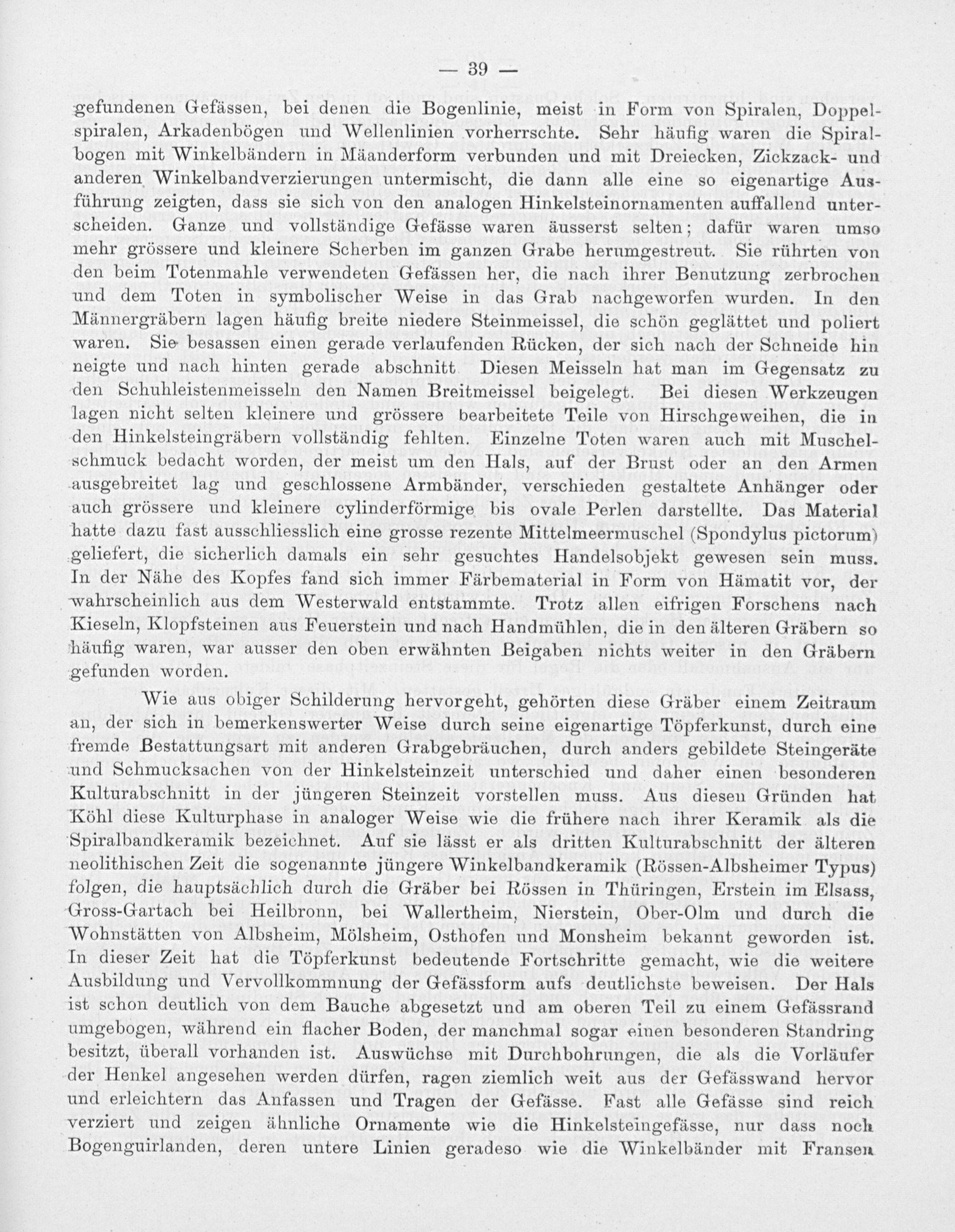 — 39 —

gefundenen Gefässen, bei denen die Bogenlinie, meist in Form von Spiralen, Doppelspiralen, Arkadenbögen und Wellenlinien vorherrschte. Sehr häufig waren die Spiralbogen mit Winkelbändern in Mäanderform verbunden und mit Dreiecken, Zickzack- und anderen Winkelbandverzierungen untermischt, die dann alle eine so eigenartige Ausführung zeigten, dass sie sich von den analogen Hinkelsteinornamenten auffallend unterscheiden. Ganze und vollständige Gefässe waren äusserst selten; dafür waren umso mehr grössere und kleinere Scherben im ganzen Grabe herumgestreut. Sie rührten von den beim Totenmahle verwendeten Gefässen her, die nach ihrer Benutzung zerbrochen und dem Toten in symbolischer Weise in das Grab nachgeworfen wurden. In den Männergräbern lagen häufig breite niedere Steinmeissel, die schön geglättet und poliert waren. Sie besassen einen gerade verlaufenden Rücken, der sich nach der Schneide hin neigte und nach hinten gerade abschnitt Diesen Meisseln hat man im Gegensatz zu den Schuhleistenmeisseln den Namen Breitmeissel beigelegt. Bei diesen Werkzeugen lagen nicht selten kleinere und grössere bearbeitete Teile von Hirschgeweihen, die in den Hinkelsteingräbern vollständig fehlten. Einzelne Toten waren auch mit Muschelschmuck bedacht worden, der meist um den Hals, auf der Brust oder an den Armen ausgebreitet lag und geschlossene Armbänder, verschieden gestaltete Anhänger oder auch grössere und kleinere cylinderförmige bis ovale Perlen darstellte. Das Material hatte dazu fast ausschliesslich eine grosse rezente Mittelmeermuschel (Spondylus pictorum) geliefert, die sicherlich damals ein sehr gesuchtes Handelsobjekt gewesen sein muss. In der Nähe des Kopfes fand sich immer Färbematerial in Form von Hämatit vor, der wahrscheinlich aus dem Westerwald entstammte. Trotz allen eifrigen Forschens nach Kieseln, Klopfsteinen aus Feuerstein und nach Handmühlen, die in den älteren Gräbern so häufig waren, war ausser den oben erwähnten Beigaben nichts weiter in den Gräbern gefunden worden.

Wie aus obiger Schilderung hervorgeht, gehörten diese Gräber einem Zeitraum an, der sich in bemerkenswerter Weise durch seine eigenartige Töpferkunst, durch eine fremde Bestattungsart mit anderen Grabgebräuchen, durch anders gebildete Steingeräte und Schmucksachen von der Hinkelsteinzeit unterschied und daher einen besonderen Kulturabschnitt in der jüngeren Steinzeit vorstellen muss. Aus diesen Gründen hat Köhl diese Kulturphase in analoger Weise wie die frühere nach ihrer Keramik als die Spiralbandkeramik bezeichnet. Auf sie lässt er als dritten Kulturabschnitt der älteren neolithischen Zeit die sogenannte jüngere Winkelbandkeramik (Rössen-Albsheimer Typus) folgen, die hauptsächlich durch die Gräber bei Rössen in Thüringen, Erstein im Elsass, Gross-Gartach bei Heilbronn, bei Wallertheim, Nierstein, Ober-Olm und durch die Wohnstätten von Albsheim, Mölsheim, Osthofen und Monsheim bekannt geworden ist. In dieser Zeit hat die Töpferkunst bedeutende Fortschritte gemacht, wie die weitere Ausbildung und Vervollkommnung der Gefässform aufs deutlichste beweisen. Der Hals ist schon deutlich von dem Bauche abgesetzt und am oberen Teil zu einem Gefässrand umgebogen, während ein flacher Boden, der manchmal sogar einen besonderen Standring besitzt, überall vorhanden ist. Auswüchse mit Durchbohrungen, die als die Vorläufer der Henkel angesehen werden dürfen, ragen ziemlich weit aus der Gefässwand hervor und erleichtern das Anfassen und Tragen der Gefässe. Fast alle Gefässe sind reich verziert und zeigen ähnliche Ornamente wie die Hinkelsteingefässe, nur dass noch Bogenguirlanden, deren untere Linien geradeso wie die Winkelbänder mit Fransen